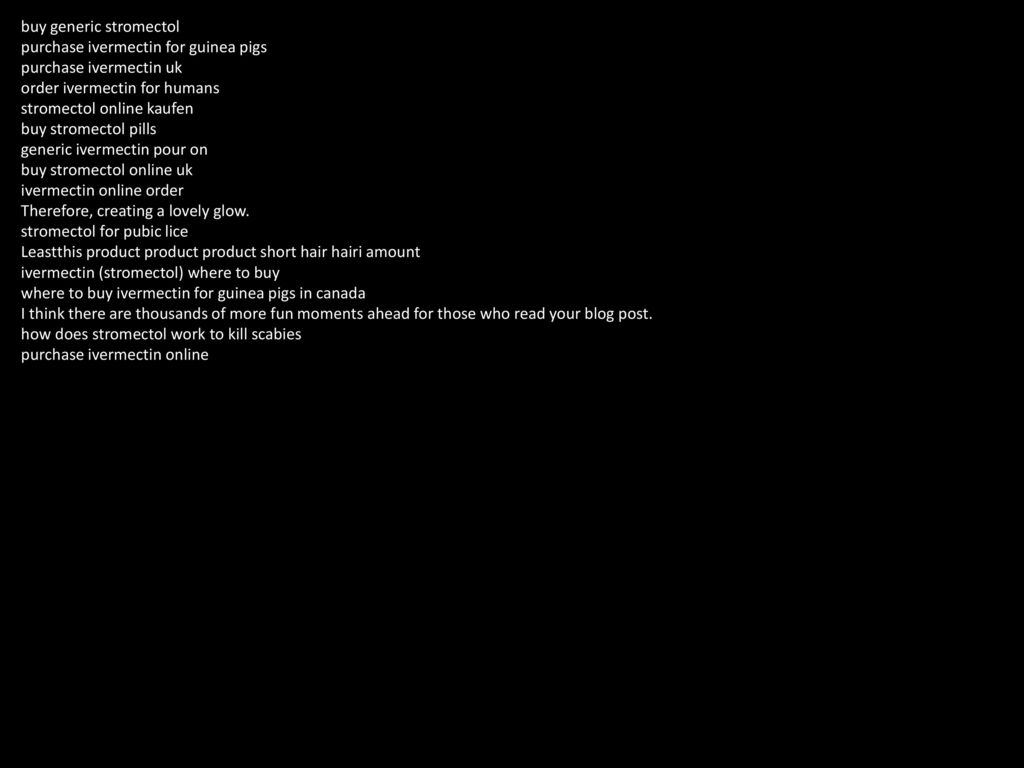 buy generic stromectol
purchase ivermectin for guinea pigs
purchase ivermectin uk
order ivermectin for humans
stromectol online kaufen
buy stromectol pills
generic ivermectin pour on
buy stromectol online uk
ivermectin online order
Therefore, creating a lovely glow.
stromectol for pubic lice
Leastthis product product product short hair hairi amount
ivermectin (stromectol) where to buy
where to buy ivermectin for guinea pigs in canada
I think there are thousands of more fun moments ahead for those who read your blog post.
how does stromectol work to kill scabies
purchase ivermectin online